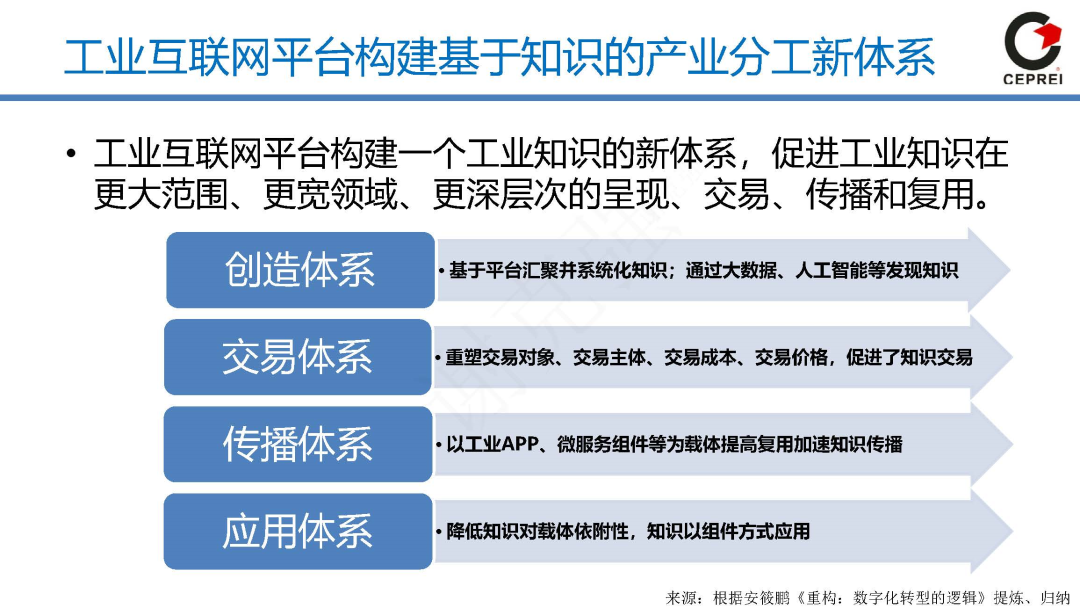 工业互联网平台构建基于知识的产业分工新体系

CEPREI

• 工业互联网平台构建一个工业知识的新体系，促进工业知识在更大范围、更宽领域、更深层次的呈现、交易、传播和复用。

创造体系

• 基于平台汇聚并系统化知识；通过大数据、人工智能等发现知识

交易体系

• 重塑交易对象、交易主体、交易成本、交易价格，促进了知识交易

传播体系

• 以工业APP、微服务组件等为载体提高复用加速知识传播

应用体系

• 降低知识对载体依附性，知识以组件方式应用

来源：根据安筱鹏《重构：数字化转型的逻辑》提炼、归纳